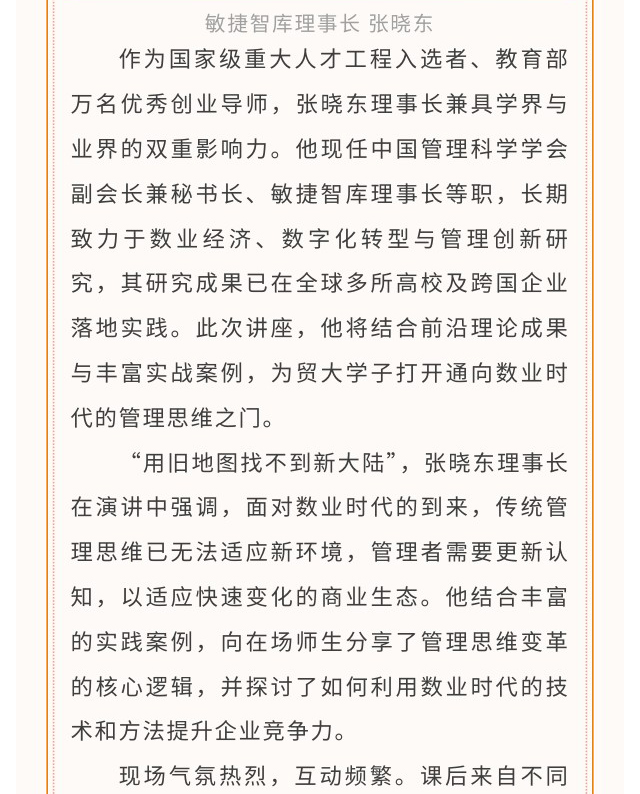 敏捷智库理事长 张晓东

作为国家级重大人才工程入选者、教育部万名优秀创业导师，张晓东理事长兼具学界与业界的双重影响力。他现任中国管理科学学会副会长兼秘书长、敏捷智库理事长等职，长期致力于数业经济、数字化转型与管理创新研究，其研究成果已在全球多所高校及跨国企业落地实践。此次讲座，他将结合前沿理论成果与丰富实战案例，为贸大学子打开通向数业时代的管理思维之门。

“用旧地图找不到新大陆”，张晓东理事长在演讲中强调，面对数业时代的到来，传统管理思维已无法适应新环境，管理者需要更新认知，以适应快速变化的商业生态。他结合丰富的实践案例，向在场师生分享了管理思维变革的核心逻辑，并探讨了如何利用数业时代的技术和方法提升企业竞争力。

现场气氛热烈，互动频繁。课后来自不同